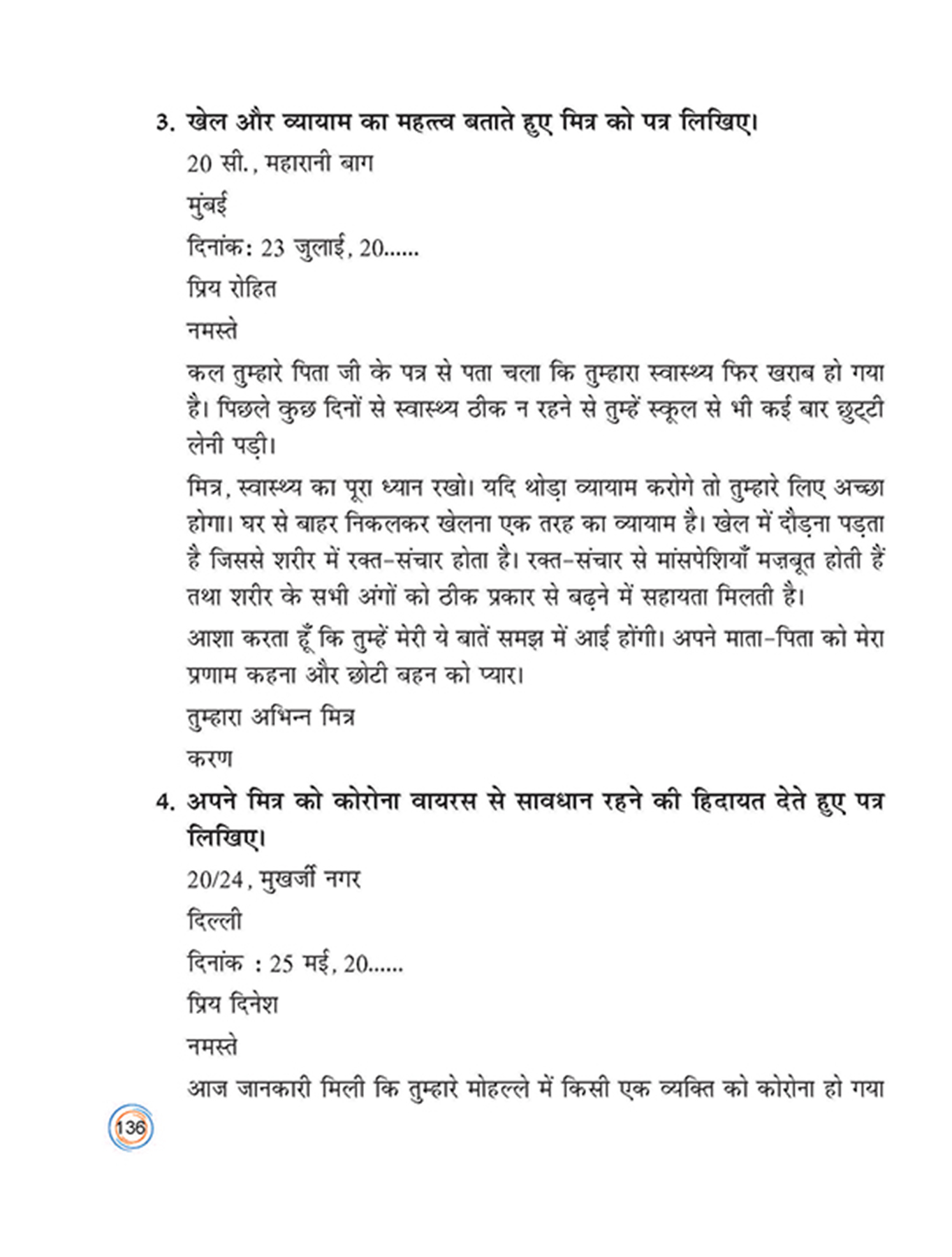 3. खेल और व्यायाम का महत्त्व बताते हुए मित्र को पत्र लिखिए।

20 सी., महारानी बाग

मुंबई

दिनांक: 23 जुलाई, 20......

प्रिय रोहित

नमस्ते

कल तुम्हारे पिता जी के पत्र से पता चला कि तुम्हारा स्वास्थ्य फिर खराब हो गया है। पिछले कुछ दिनों से स्वास्थ्य ठीक न रहने से तुम्हें स्कूल से भी कई बार छुट्टी लेनी पड़ी।

मित्र, स्वास्थ्य का पूरा ध्यान रखो। यदि थोड़ा व्यायाम करोगे तो तुम्हारे लिए अच्छा होगा। घर से बाहर निकलकर खेलना एक तरह का व्यायाम है। खेल में दौड़ना पड़ता है जिससे शरीर में रक्त-संचार होता है। रक्त-संचार से मांसपेशियाँ मज़बूत होती हैं तथा शरीर के सभी अंगों को ठीक प्रकार से बढ़ने में सहायता मिलती है।

आशा करता हूँ कि तुम्हें मेरी ये बातें समझ में आई होंगी। अपने माता-पिता को मेरा प्रणाम कहना और छोटी बहन को प्यार।

तुम्हारा अभिन्न मित्र

करण

4. अपने मित्र को कोरोना वायरस से सावधान रहने की हिदायत देते हुए पत्र लिखिए।

20/24, मुखर्जी नगर

दिल्ली

दिनांक : 25 मई, 20......

प्रिय दिनेश

नमस्ते

आज जानकारी मिली कि तुम्हारे मोहल्ले में किसी एक व्यक्ति को कोरोना हो गया

136